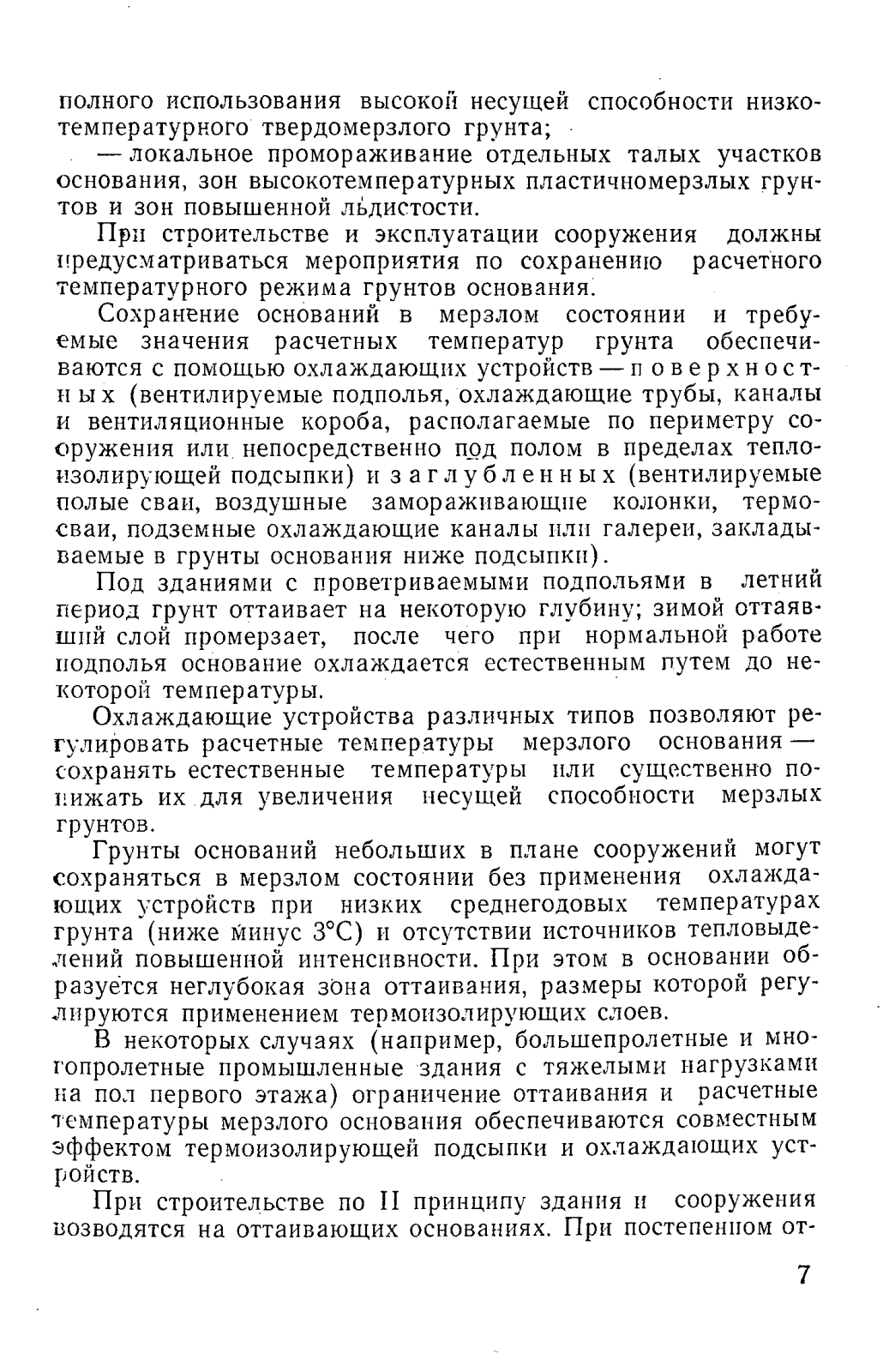 полного использования высокой несущей способности низкотемпературного твердомерзлого грунта;

— локальное промораживание отдельных талых участков основания, зон высокотемпературных пластичномерзлых грунтов и зон повышенной льдистости.

При строительстве и эксплуатации сооружения должны предусматриваться мероприятия по сохранению расчетного температурного режима грунтов основания.

Сохранение оснований в мерзлом состоянии и требуемые значения расчетных температур грунта обеспечиваются с помощью охлаждающих устройств — поверхностных (вентилируемые подполья, охлаждающие трубы, каналы и вентиляционные короба, располагаемые по периметру сооружения или непосредственно под полом в пределах теплоизолирующей подсыпки) и заглубленных (вентилируемые полые сваи, воздушные замораживающие колонки, термосваи, подземные охлаждающие каналы или галереи, закладываемые в грунты основания ниже подсыпки).

Под зданиями с проветриваемыми подпольями в летний период грунт оттаивает на некоторую глубину; зимой оттаявший слой промерзает, после чего при нормальной работе подполья основание охлаждается естественным путем до некоторой температуры.

Охлаждающие устройства различных типов позволяют регулировать расчетные температуры мерзлого основания — сохранять естественные температуры или существенно понижать их для увеличения несущей способности мерзлых грунтов.

Грунты оснований небольших в плане сооружений могут сохраняться в мерзлом состоянии без применения охлаждающих устройств при низких среднегодовых температурах грунта (ниже минус 3°С) и отсутствии источников тепловыделений повышенной интенсивности. При этом в основании образуется неглубокая зона оттаивания, размеры которой регулируются применением термоизолирующих слоев.

В некоторых случаях (например, большепролетные и многопролетные промышленные здания с тяжелыми нагрузками на пол первого этажа) ограничение оттаивания и расчетные температуры мерзлого основания обеспечиваются совместным эффектом термоизолирующей подсыпки и охлаждающих устройств.

При строительстве по II принципу здания и сооружения возводятся на оттаивающих основаниях. При постепенном от-

7